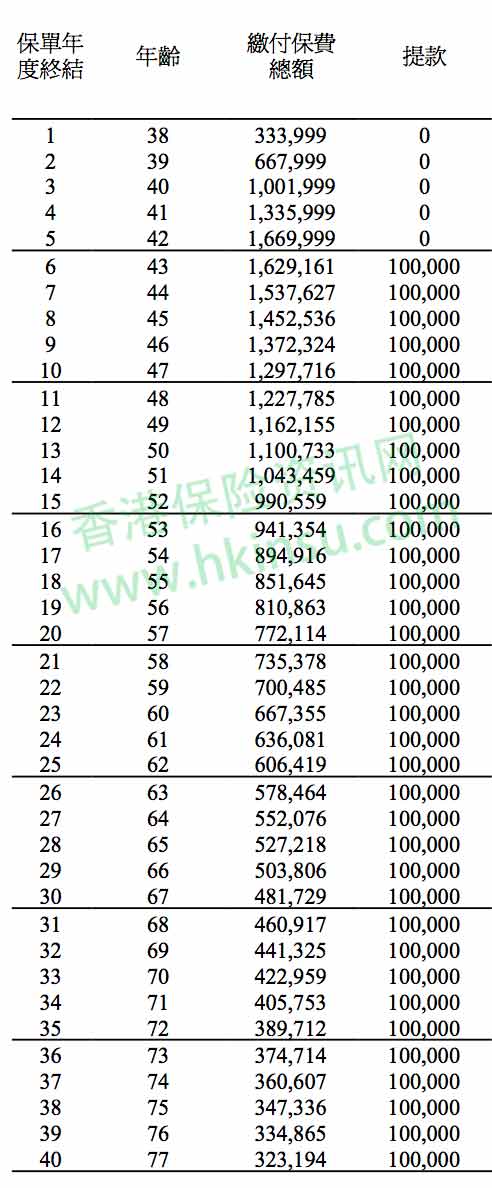 | 保單年度終結 | 年齡 | 繳付保費總額 | 提款 |
|---|---|---|---|
| 1 | 38 | 333,999 | 0 |
| 2 | 39 | 667,999 | 0 |
| 3 | 40 | 1,001,999 | 0 |
| 4 | 41 | 1,335,999 | 0 |
| 5 | 42 | 1,669,999 | 0 |
| 6 | 43 | 1,629,161 | 100,000 |
| 7 | 44 | 1,537,627 | 100,000 |
| 8 | 45 | 1,452,536 | 100,000 |
| 9 | 46 | 1,372,324 | 100,000 |
| 10 | 47 | 1,297,716 | 100,000 |
| 11 | 48 | 1,227,785 | 100,000 |
| 12 | 49 | 1,162,155 | 100,000 |
| 13 | 50 | 1,100,733 | 100,000 |
| 14 | 51 | 1,043,459 | 100,000 |
| 15 | 52 | 990,559 | 100,000 |
| 16 | 53 | 941,354 | 100,000 |
| 17 | 54 | 894,916 | 100,000 |
| 18 | 55 | 851,645 | 100,000 |
| 19 | 56 | 810,863 | 100,000 |
| 20 | 57 | 772,114 | 100,000 |
| 21 | 58 | 735,378 | 100,000 |
| 22 | 59 | 700,485 | 100,000 |
| 23 | 60 | 667,355 | 100,000 |
| 24 | 61 | 636,081 | 100,000 |
| 25 | 62 | 606,419 | 100,000 |
| 26 | 63 | 578,464 | 100,000 |
| 27 | 64 | 552,076 | 100,000 |
| 28 | 65 | 527,218 | 100,000 |
| 29 | 66 | 503,806 | 100,000 |
| 30 | 67 | 481,729 | 100,000 |
| 31 | 68 | 460,917 | 100,000 |
| 32 | 69 | 441,325 | 100,000 |
| 33 | 70 | 422,959 | 100,000 |
| 34 | 71 | 405,753 | 100,000 |
| 35 | 72 | 389,712 | 100,000 |
| 36 | 73 | 374,714 | 100,000 |
| 37 | 74 | 360,607 | 100,000 |
| 38 | 75 | 347,336 | 100,000 |
| 39 | 76 | 334,865 | 100,000 |
| 40 | 77 | 323,194 | 100,000 |

香港保險資訊网
www.hkinsu.com